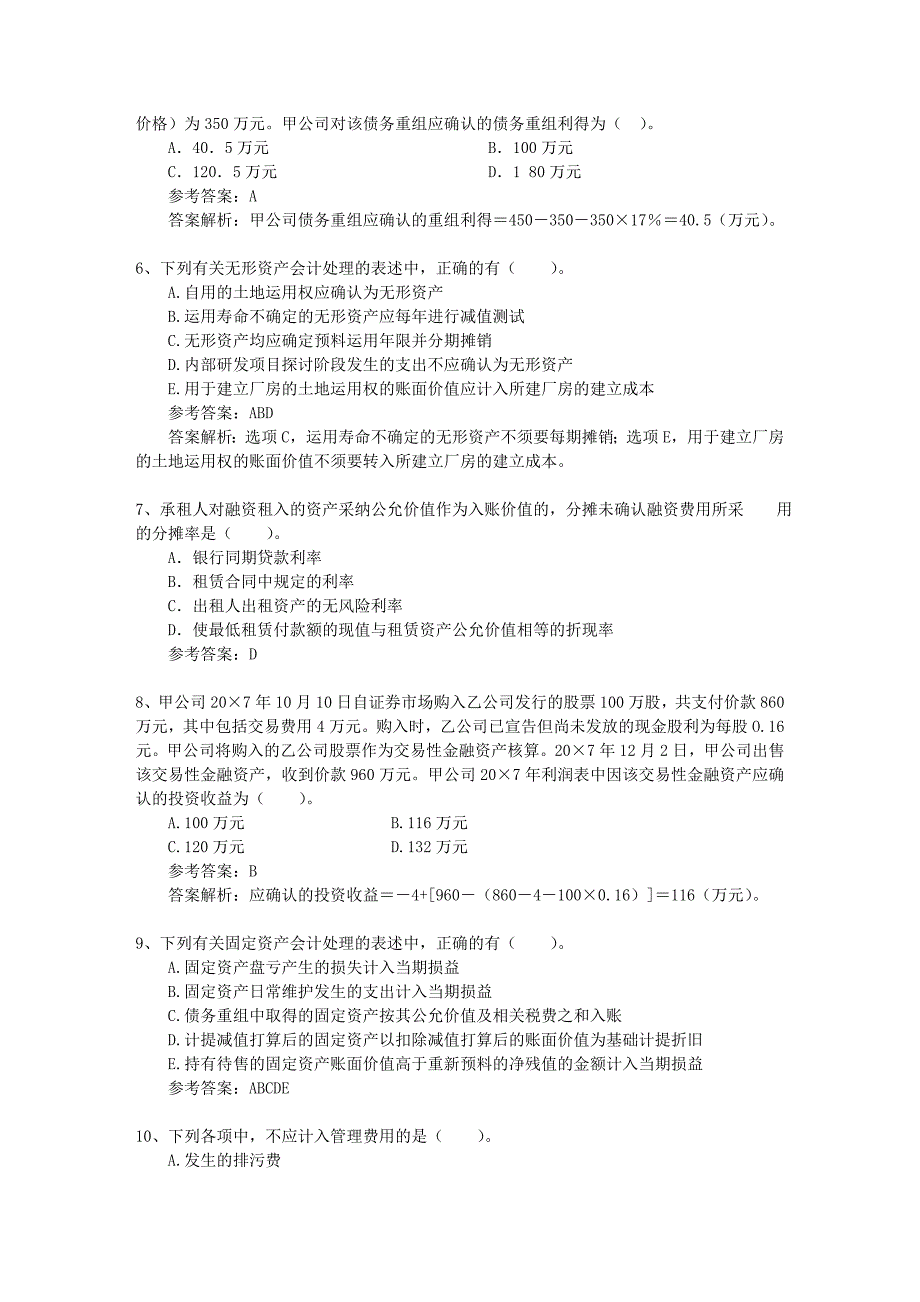 价格）为 350 万元。甲公司对该债务重组应确认的债务重组利得为（ ）。

A．40．5 万元　　B．100 万元

C．120．5 万元　　D．1 80 万元

参考答案：A

答案解析：甲公司债务重组应确认的重组利得＝450－350－350×17%＝40.5（万元）。

6、下列有关无形资产会计处理的表述中，正确的有（　　）。

A.自用的土地运用权应确认为无形资产

B.运用寿命不确定的无形资产应每年进行减值测试

C.无形资产均应确定预料运用年限并分期摊销

D.内部研发项目探讨阶段发生的支出不应确认为无形资产

E.用于建立厂房的土地运用权的账面价值应计入所建厂房的建立成本

参考答案：ABD

答案解析：选项 C，运用寿命不确定的无形资产不须要每期摊销；选项 E，用于建立厂房的土地运用权的账面价值不须要转入所建立厂房的建立成本。

7、承租人对融资租入的资产采纳公允价值作为入账价值的，分摊未确认融资费用所采　　用的分摊率是（　　）。

A．银行同期贷款利率

B．租赁合同中规定的利率

C．出租人出租资产的无风险利率

D．使最低租赁付款额的现值与租赁资产公允价值相等的折现率

参考答案：D

8、甲公司 20×7 年 10 月 10 日自证券市场购入乙公司发行的股票 100 万股，共支付价款 860 万元，其中包括交易费用 4 万元。购入时，乙公司已宣告但尚未发放的现金股利为每股 0.16 元。甲公司将购入的乙公司股票作为交易性金融资产核算。20×7 年 12 月 2 日，甲公司出售该交易性金融资产，收到价款 960 万元。甲公司 20×7 年利润表中因该交易性金融资产应确认的投资收益为（　　）。

A.100 万元　　B.116 万元

C.120 万元　　D.132 万元

参考答案：B

答案解析：应确认的投资收益＝－4+[960－（860－4－100×0.16）]＝116（万元）。

9、下列有关固定资产会计处理的表述中，正确的有（　　）。

A.固定资产盘亏产生的损失计入当期损益

B.固定资产日常维护发生的支出计入当期损益

C.债务重组中取得的固定资产按其公允价值及相关税费之和入账

D.计提减值打算后的固定资产以扣除减值打算后的账面价值为基础计提折旧

E.持有待售的固定资产账面价值高于重新预料的净残值的金额计入当期损益

参考答案：ABCDE

10、下列各项中，不应计入管理费用的是（　　）。

A.发生的排污费